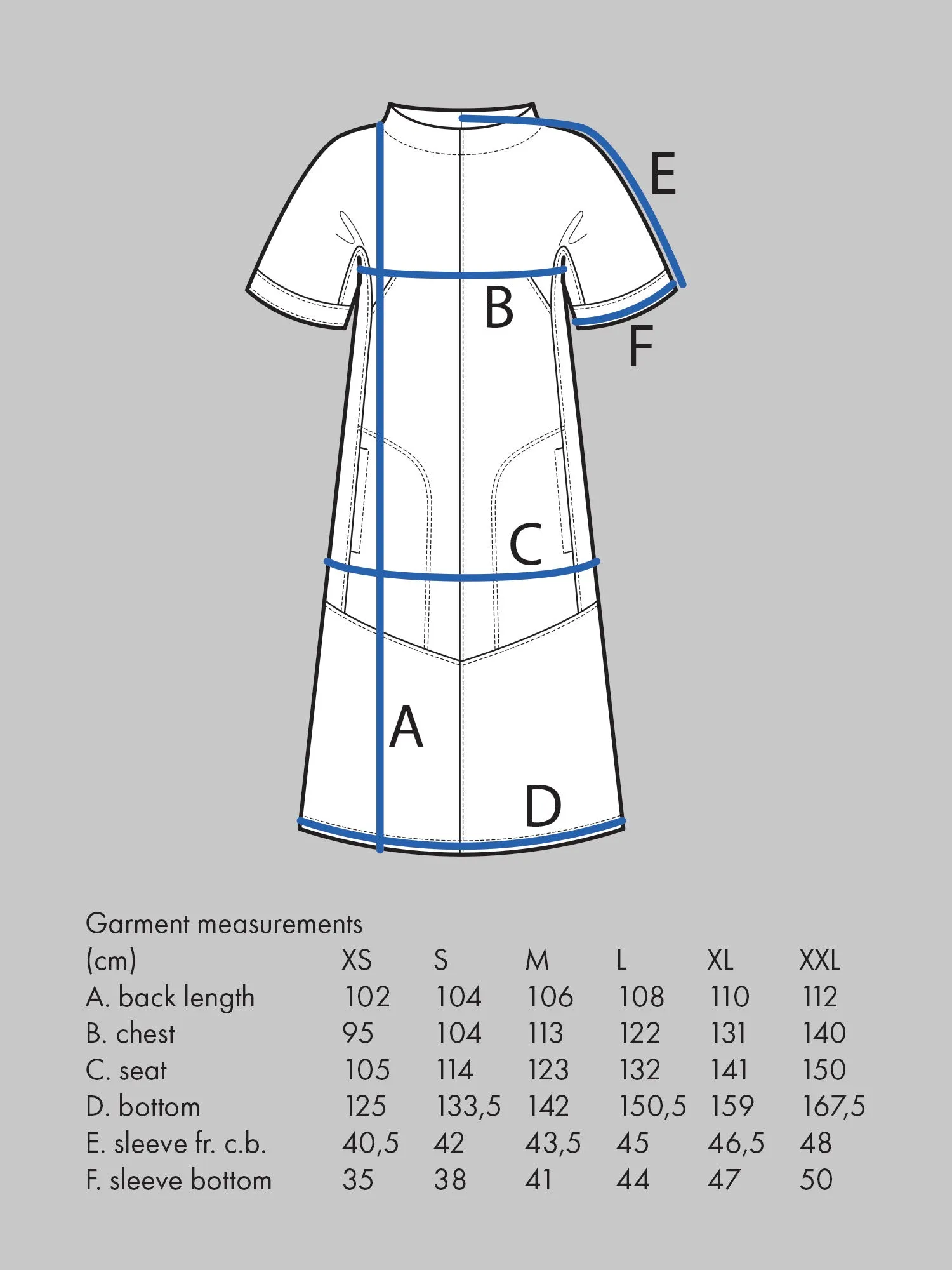 E

B

F

C

A

D

Garment measurements

| (cm) | XS | S | M | L | XL | XXL |
|---|---|---|---|---|---|---|
| A. back length | 102 | 104 | 106 | 108 | 110 | 112 |
| B. chest | 95 | 104 | 113 | 122 | 131 | 140 |
| C. seat | 105 | 114 | 123 | 132 | 141 | 150 |
| D. bottom | 125 | 133,5 | 142 | 150,5 | 159 | 167,5 |
| E. sleeve fr. c.b. | 40,5 | 42 | 43,5 | 45 | 46,5 | 48 |
| F. sleeve bottom | 35 | 38 | 41 | 44 | 47 | 50 |